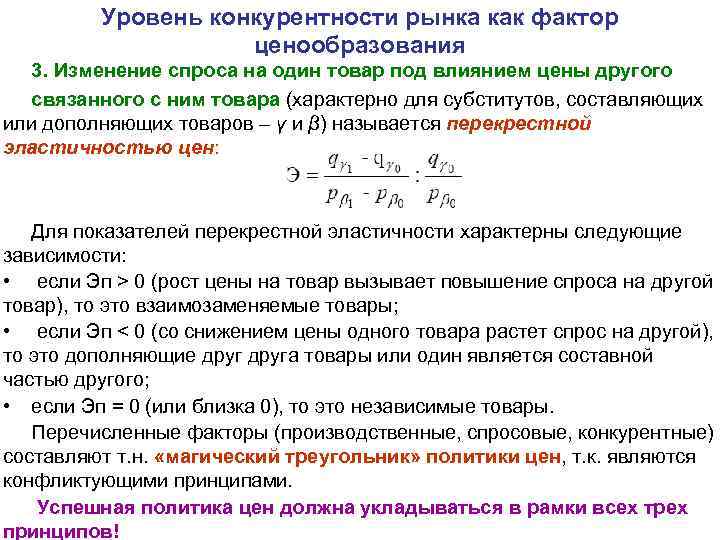 Уровень конкурентности рынка как фактор ценообразования

3. Изменение спроса на один товар под влиянием цены другого связанного с ним товара (характерно для субститутов, составляющих или дополняющих товаров – $\gamma$ и $\beta$) называется перекрестной эластичностью цен:

$Э = \frac{q_{\gamma_1} - q_{\gamma_0}}{p_{\beta_1} - p_{\beta_0}} : \frac{q_{\gamma_0}}{p_{\beta_0}}$

Для показателей перекрестной эластичности характерны следующие зависимости:
• если Эп > 0 (рост цены на товар вызывает повышение спроса на другой товар), то это взаимозаменяемые товары;
• если Эп < 0 (со снижением цены одного товара растет спрос на другой), то это дополняющие друг друга товары или один является составной частью другого;
• если Эп = 0 (или близка 0), то это независимые товары.

Перечисленные факторы (производственные, спросовые, конкурентные) составляют т.н. «магический треугольник» политики цен, т.к. являются конфликтующими принципами.

Успешная политика цен должна укладываться в рамки всех трех принципов!